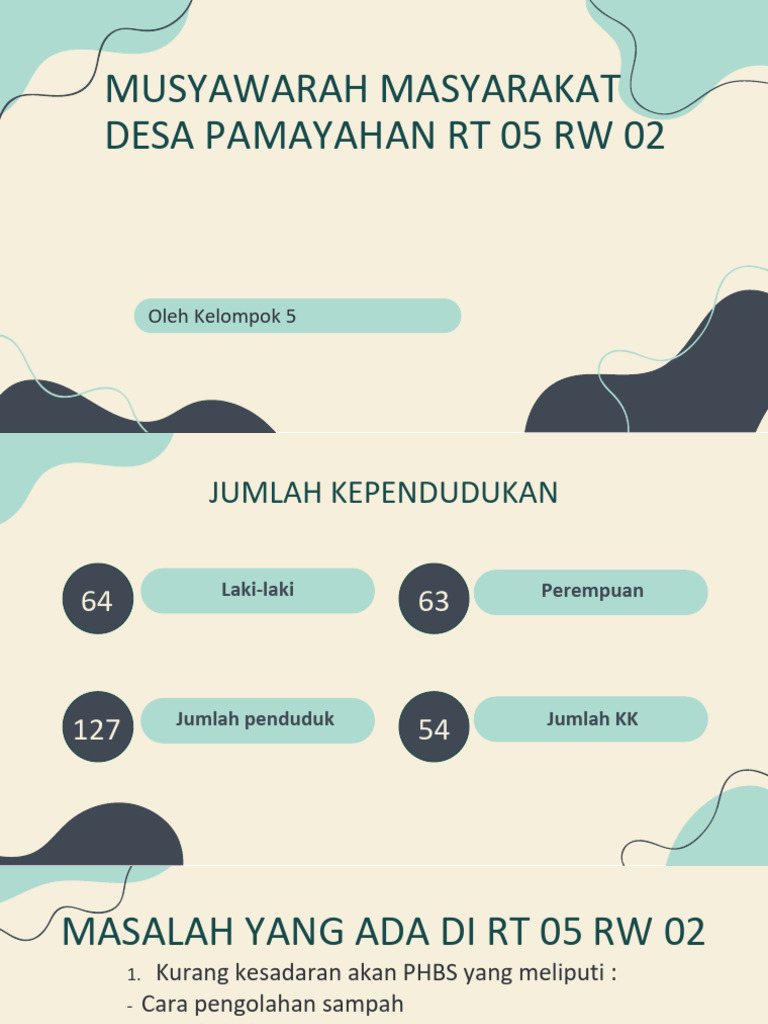 MUSYAWARAH MASYARAKAT DESA PAMAYAHAN RT 05 RW 02

Oleh Kelompok 5

JUMLAH KEPENDUDUKAN

64
Laki-laki

63
Perempuan

127
Jumlah penduduk

54
Jumlah KK

MASALAH YANG ADA DI RT 05 RW 02

1. Kurang kesadaran akan PHBS yang meliputi :
- Cara pengolahan sampah